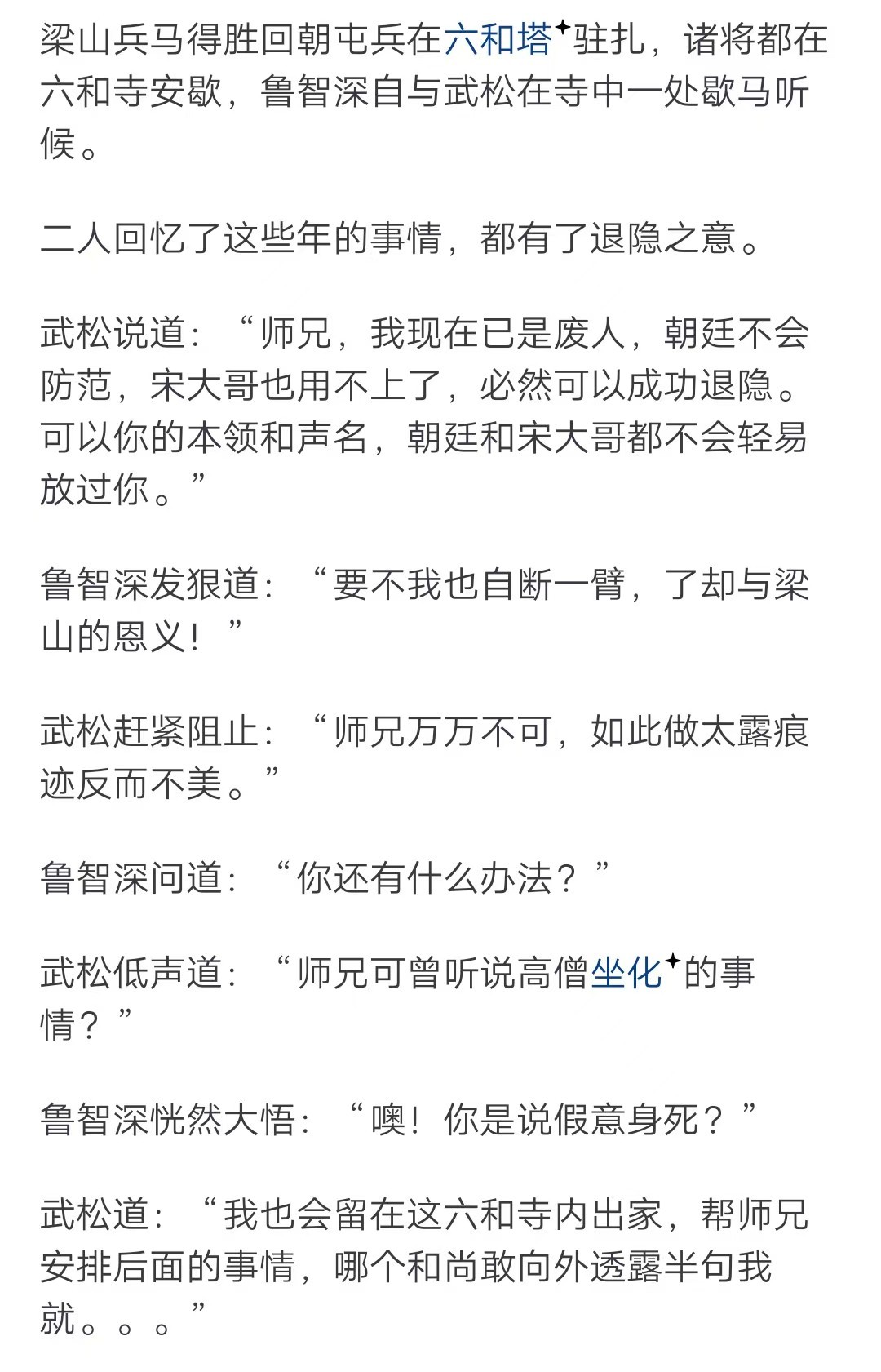 梁山兵马得胜回朝屯兵在六和塔驻扎，诸将都在六和寺安歇，鲁智深自与武松在寺中一处歇马听候。

二人回忆了这些年的事情，都有了退隐之意。

武松说道：“师兄，我现在已是废人，朝廷不会防范，宋大哥也用不上了，必然可以成功退隐。可以你的本领和声名，朝廷和宋大哥都不会轻易放过你。”

鲁智深发狠道：“要不我也自断一臂，了却与梁山的恩义！”

武松赶紧阻止：“师兄万万不可，如此做太露痕迹反而不美。”

鲁智深问道：“你还有什么办法？”

武松低声道：“师兄可曾听说高僧坐化的事情？”

鲁智深恍然大悟：“噢！你是说假意身死？”

武松道：“我也会留在这六和寺内出家，帮师兄安排后面的事情，哪个和尚敢向外透露半句我就。。。”